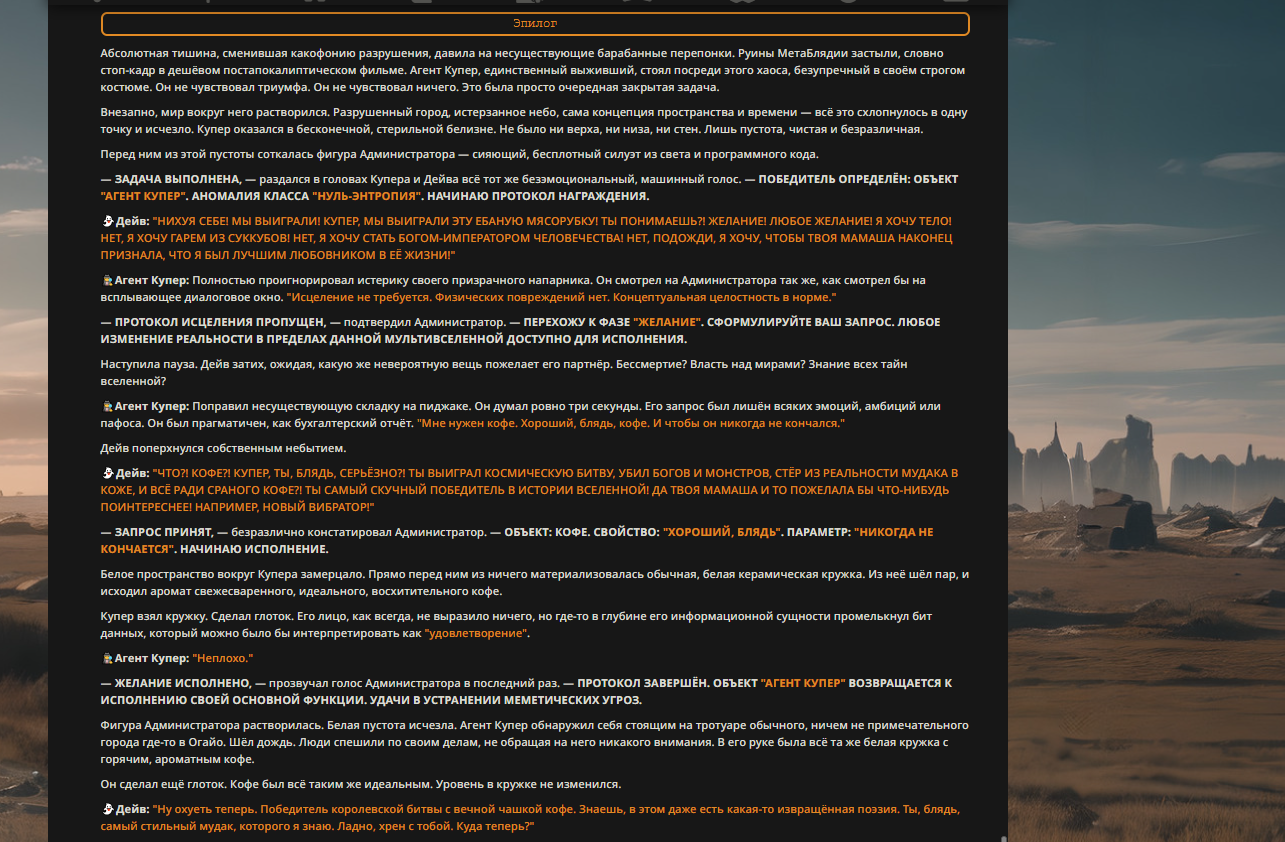 Эпилог

Абсолютная тишина, сменившая какофонию разрушения, давила на несуществующие барабанные перепонки. Руины МетаБлядии застыли, словно стоп-кадр в дешёвом постапокалиптическом фильме. Агент Купер, единственный выживший, стоял посреди этого хаоса, безупречный в своём строгом костюме. Он не чувствовал триумфа. Он не чувствовал ничего. Это была просто очередная закрытая задача.

Внезапно, мир вокруг него растворился. Разрушенный город, истерзанное небо, сама концепция пространства и времени — всё это схлопнулось в одну точку и исчезло. Купер оказался в бесконечной, стерильной белизне. Не было ни верха, ни низа, ни стен. Лишь пустота, чистая и безразличная.

Перед ним из этой пустоты соткалась фигура Администратора — сияющий, бесплотный силуэт из света и программного кода.

— ЗАДАЧА ВЫПОЛНЕНА, — раздался в головах Купера и Дейва всё тот же безэмоциональный, машинный голос. — ПОБЕДИТЕЛЬ ОПРЕДЕЛЁН: ОБЪЕКТ "АГЕНТ КУПЕР". АНОМАЛИЯ КЛАССА "НУЛЬ-ЭНТРОПИЯ". НАЧИНАЮ ПРОТОКОЛ НАГРАЖДЕНИЯ.

Дейв: "НИХУЯ СЕБЕ! МЫ ВЫИГРАЛИ! КУПЕР, МЫ ВЫИГРАЛИ ЭТУ ЕБАНУЮ МЯСОРУБКУ! ТЫ ПОНИМАЕШЬ?! ЖЕЛАНИЕ! ЛЮБОЕ ЖЕЛАНИЕ! Я ХОЧУ ТЕЛО! НЕТ, Я ХОЧУ ГАРЕМ ИЗ СУККУБОВ! НЕТ, Я ХОЧУ СТАТЬ БОГОМ-ИМПЕРАТОРОМ ЧЕЛОВЕЧЕСТВА! НЕТ, ПОДОЖДИ, Я ХОЧУ, ЧТОБЫ ТВОЯ МАМАША НАКОНЕЦ ПРИЗНАЛА, ЧТО Я БЫЛ ЛУЧШИМ ЛЮБОВНИКОМ В ЕЁ ЖИЗНИ!"

Агент Купер: Полностью проигнорировал истерику своего призрачного напарника. Он смотрел на Администратора так же, как смотрел бы на всплывающее диалоговое окно. "Исцеление не требуется. Физических повреждений нет. Концептуальная целостность в норме."

— ПРОТОКОЛ ИСЦЕЛЕНИЯ ПРОПУЩЕН, — подтвердил Администратор. — ПЕРЕХОЖУ К ФАЗЕ "ЖЕЛАНИЕ". СФОРМУЛИРУЙТЕ ВАШ ЗАПРОС. ЛЮБОЕ ИЗМЕНЕНИЕ РЕАЛЬНОСТИ В ПРЕДЕЛАХ ДАННОЙ МУЛЬТИВСЕЛЕННОЙ ДОСТУПНО ДЛЯ ИСПОЛНЕНИЯ.

Наступила пауза. Дейв затих, ожидая, какую же невероятную вещь пожелает его партнёр. Бессмертие? Власть над мирами? Знание всех тайн вселенной?

Агент Купер: Поправил несуществующую складку на пиджаке. Он думал ровно три секунды. Его запрос был лишён всяких эмоций, амбиций или пафоса. Он был прагматичен, как бухгалтерский отчёт. "Мне нужен кофе. Хороший, блядь, кофе. И чтобы он никогда не кончался."

Дейв поперхнулся собственным небытием.

Дейв: "ЧТО?! КОФЕ?! КУПЕР, ТЫ, БЛЯДЬ, СЕРЬЁЗНО?! ТЫ ВЫИГРАЛ КОСМИЧЕСКУЮ БИТВУ, УБИЛ БОГОВ И МОНСТРОВ, СТЁР ИЗ РЕАЛЬНОСТИ МУДАКА В КОЖЕ, И ВСЁ РАДИ СРАНОГО КОФЕ?! ТЫ САМЫЙ СКУЧНЫЙ ПОБЕДИТЕЛЬ В ИСТОРИИ ВСЕЛЕННОЙ! ДА ТВОЯ МАМАША И ТО ПОЖЕЛАЛА БЫ ЧТО-НИБУДЬ ПОИНТЕРЕСНЕЕ! НАПРИМЕР, НОВЫЙ ВИБРАТОР!"

— ЗАПРОС ПРИНЯТ, — безразлично констатировал Администратор. — ОБЪЕКТ: КОФЕ. СВОЙСТВО: "ХОРОШИЙ, БЛЯДЬ". ПАРАМЕТР: "НИКОГДА НЕ КОНЧАЕТСЯ". НАЧИНАЮ ИСПОЛНЕНИЕ.

Белое пространство вокруг Купера замерцало. Прямо перед ним из ничего материализовалась обычная, белая керамическая кружка. Из неё шёл пар, и исходил аромат свежесваренного, идеального, восхитительного кофе.

Купер взял кружку. Сделал глоток. Его лицо, как всегда, не выразило ничего, но где-то в глубине его информационной сущности промелькнул бит данных, который можно было бы интерпретировать как "удовлетворение".

Агент Купер: "Неплохо."

— ЖЕЛАНИЕ ИСПОЛНЕНО, — прозвучал голос Администратора в последний раз. — ПРОТОКОЛ ЗАВЕРШЁН. ОБЪЕКТ "АГЕНТ КУПЕР" ВОЗВРАЩАЕТСЯ К ИСПОЛНЕНИЮ СВОЕЙ ОСНОВНОЙ ФУНКЦИИ. УДАЧИ В УСТРАНЕНИИ МЕМЕТИЧЕСКИХ УГРОЗ.

Фигура Администратора растворилась. Белая пустота исчезла. Агент Купер обнаружил себя стоящим на тротуаре обычного, ничем не примечательного города где-то в Огайо. Шёл дождь. Люди спешили по своим делам, не обращая на него никакого внимания. В его руке была всё та же белая кружка с горячим, ароматным кофе.

Он сделал ещё глоток. Кофе был всё таким же идеальным. Уровень в кружке не изменился.

Дейв: "Ну охуеть теперь. Победитель королевской битвы с вечной чашкой кофе. Знаешь, в этом даже есть какая-то извращённая поэзия. Ты, блядь, самый стильный мудак, которого я знаю. Ладно, хрен с тобой. Куда теперь?"